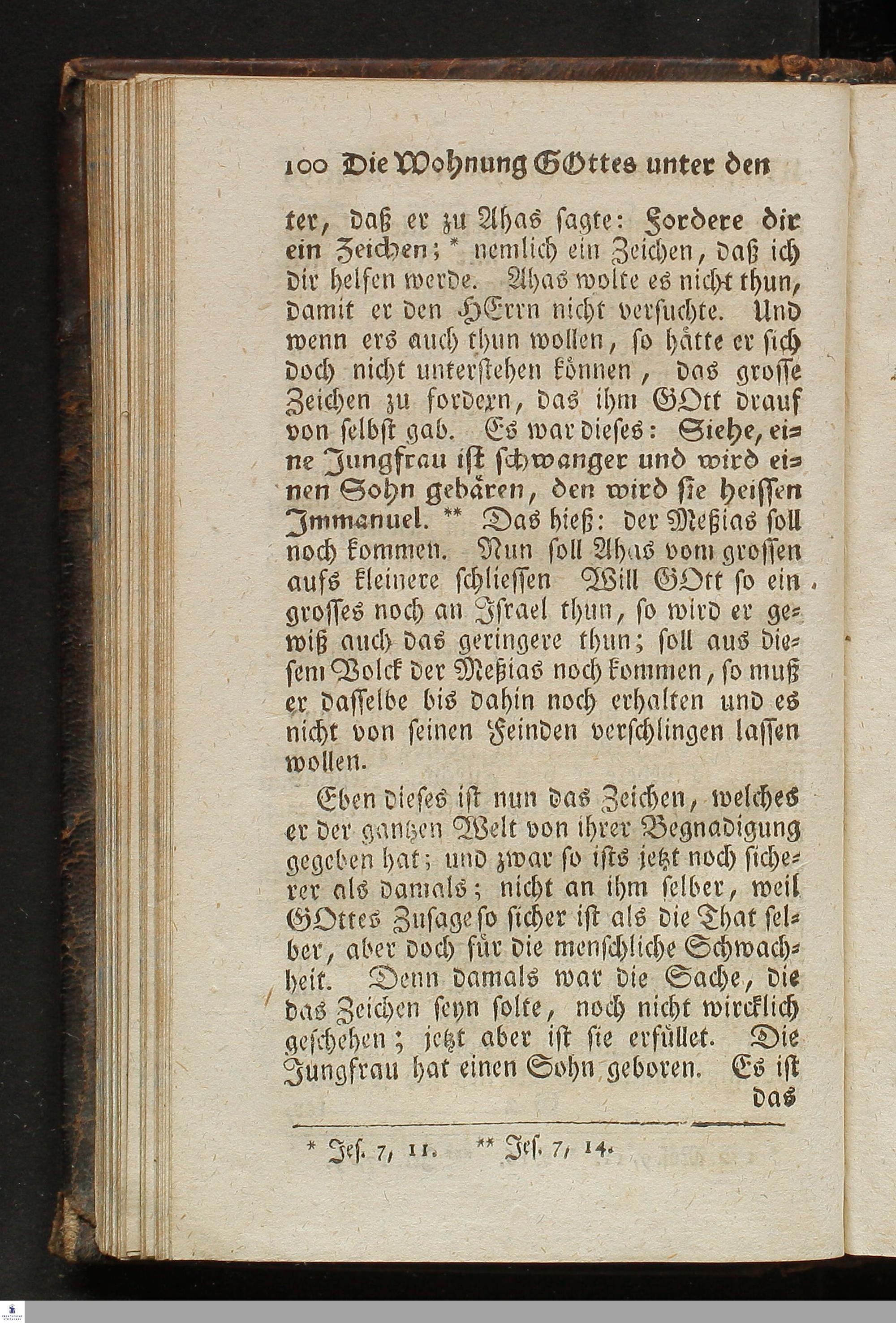 100 Die Wohnung GOttes unter den

ter, daß er zu Ahas sagte: Fordere dir ein Zeichen; * nemlich ein Zeichen, daß ich dir helfen werde. Ahas wolte es nicht thun, damit er den HErrn nicht versuchte. Und wenn ers auch thun wollen, so hätte er sich doch nicht unterstehen können, das grosse Zeichen zu fordern, das ihm GOtt drauf von selbst gab. Es war dieses: Siehe, eine Jungfrau ist schwanger und wird einen Sohn gebären, den wird sie heissen Immanuel. ** Das hieß: der Meßias soll noch kommen. Nun soll Ahas vom grossen aufs kleinere schliessen Will GOtt so ein grosses noch an Israel thun, so wird er gewiß auch das geringere thun; soll aus diesem Volck der Meßias noch kommen, so muß er dasselbe bis dahin noch erhalten und es nicht von seinen Feinden verschlingen lassen wollen.

Eben dieses ist nun das Zeichen, welches er der gantzen Welt von ihrer Begnadigung gegeben hat; und zwar so ists jetzt noch sicherer als damals; nicht an ihm selber, weil GOttes Zusage so sicher ist als die That selber, aber doch für die menschliche Schwachheit. Denn damals war die Sache, die das Zeichen seyn solte, noch nicht wircklich geschehen; jetzt aber ist sie erfüllet. Die Jungfrau hat einen Sohn geboren. Es ist das

* Jes. 7, 11. ** Jes. 7, 14.